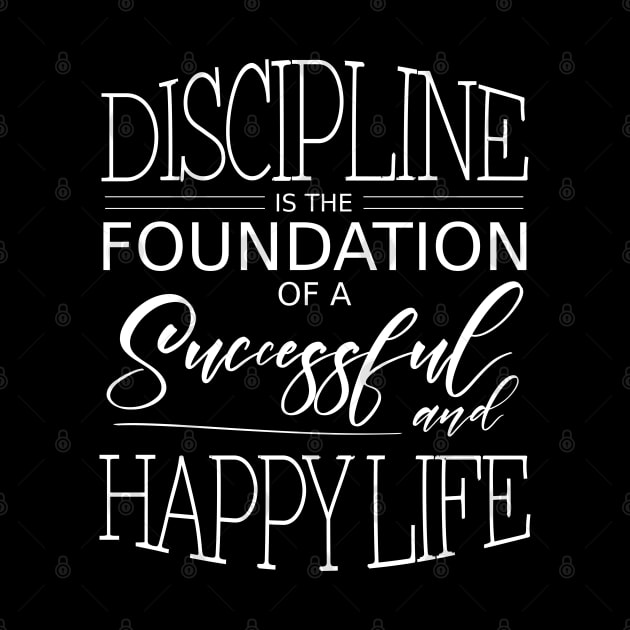 DISCIPLINE
IS THE
FOUNDATION
OF A
Successful
and
HAPPY LIFE